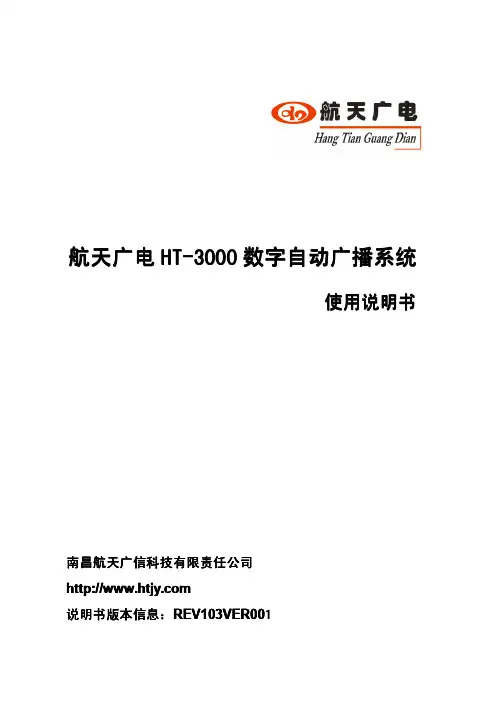 航天广电
Hang Tian Guang Dian

航天广电HT-3000数字自动广播系统

使用说明书

南昌航天广信科技有限责任公司

http://www.htjy.com

说明书版本信息：REV103VER001